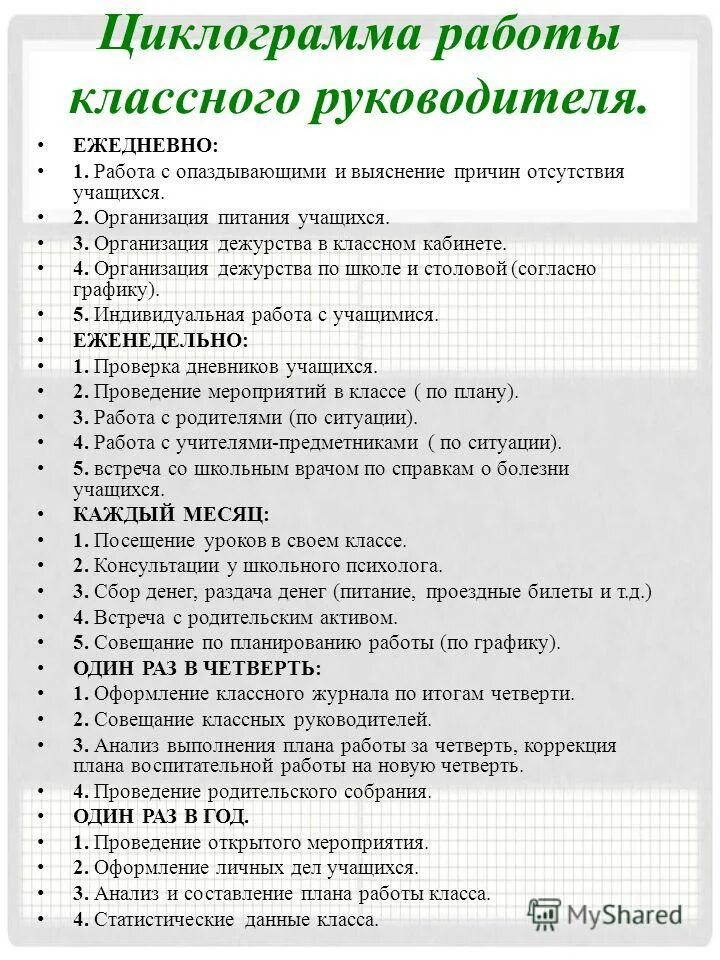 Циклограмма работы классного руководителя.

• ЕЖЕДНЕВНО:
• 1. Работа с опаздывающими и выяснение причин отсутствия учащихся.
• 2. Организация питания учащихся.
• 3. Организация дежурства в классном кабинете.
• 4. Организация дежурства по школе и столовой (согласно графику).
• 5. Индивидуальная работа с учащимися.
• ЕЖЕНЕДЕЛЬНО:
• 1. Проверка дневников учащихся.
• 2. Проведение мероприятий в классе ( по плану).
• 3. Работа с родителями (по ситуации).
• 4. Работа с учителями-предметниками ( по ситуации).
• 5. встреча со школьным врачом по справкам о болезни учащихся.
• КАЖДЫЙ МЕСЯЦ:
• 1. Посещение уроков в своем классе.
• 2. Консультации у школьного психолога.
• 3. Сбор денег, раздача денег (питание, проездные билеты и т.д.)
• 4. Встреча с родительским активом.
• 5. Совещание по планированию работы (по графику).
• ОДИН РАЗ В ЧЕТВЕРТЬ:
• 1. Оформление классного журнала по итогам четверти.
• 2. Совещание классных руководителей.
• 3. Анализ выполнения плана работы за четверть, коррекция плана воспитательной работы на новую четверть.
• 4. Проведение родительского собрания.
• ОДИН РАЗ В ГОД.
• 1. Проведение открытого мероприятия.
• 2. Оформление личных дел учащихся.
• 3. Анализ и составление плана работы класса.
• 4. Статистические данные класса.

MyShared